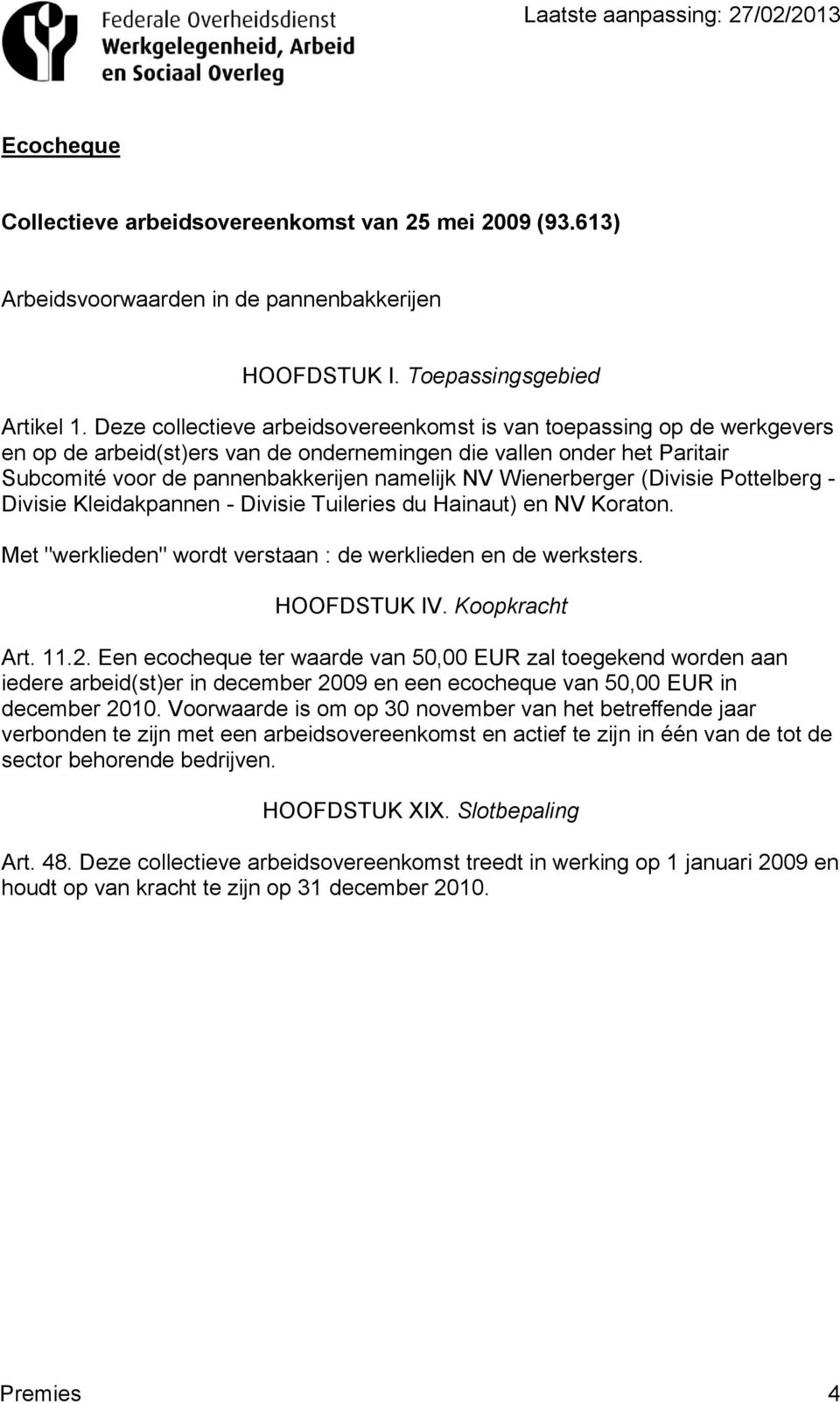 Federale Overheidsdienst
Werkgelegenheid, Arbeid
en Sociaal Overleg

Laatste aanpassing: 27/02/2013

Ecocheque

Collectieve arbeidsovereenkomst van 25 mei 2009 (93.613)

Arbeidsvoorwaarden in de pannenbakkerijen

HOOFDSTUK I. Toepassingsgebied

Artikel 1. Deze collectieve arbeidsovereenkomst is van toepassing op de werkgevers en op de arbeid(st)ers van de ondernemingen die vallen onder het Paritair Subcomité voor de pannenbakkerijen namelijk NV Wienerberger (Divisie Pottelberg - Divisie Kleidakpannen - Divisie Tuileries du Hainaut) en NV Koraton.

Met "werklieden" wordt verstaan : de werklieden en de werksters.

HOOFDSTUK IV. Koopkracht

Art. 11.2. Een ecocheque ter waarde van 50,00 EUR zal toegekend worden aan iedere arbeid(st)er in december 2009 en een ecocheque van 50,00 EUR in december 2010. Voorwaarde is om op 30 november van het betreffende jaar verbonden te zijn met een arbeidsovereenkomst en actief te zijn in één van de tot de sector behorende bedrijven.

HOOFDSTUK XIX. Slotbepaling

Art. 48. Deze collectieve arbeidsovereenkomst treedt in werking op 1 januari 2009 en houdt op van kracht te zijn op 31 december 2010.

Premies 4